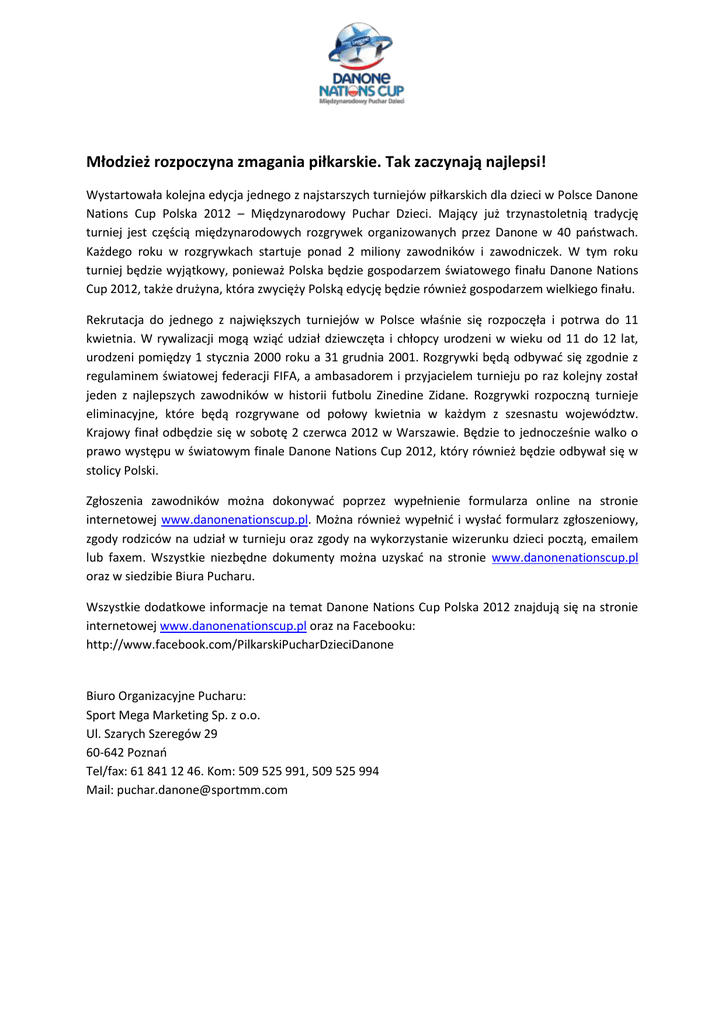 DANONE NATIONS CUP
Międzynarodowy Puchar Dzieci

Młodzież rozpoczyna zmagania piłkarskie. Tak zaczynają najlepsi!

Wystartowała kolejna edycja jednego z najstarszych turniejów piłkarskich dla dzieci w Polsce Danone Nations Cup Polska 2012 – Międzynarodowy Puchar Dzieci. Mający już trzynastoletnią tradycję turniej jest częścią międzynarodowych rozgrywek organizowanych przez Danone w 40 państwach. Każdego roku w rozgrywkach startuje ponad 2 miliony zawodników i zawodniczek. W tym roku turniej będzie wyjątkowy, ponieważ Polska będzie gospodarzem światowego finału Danone Nations Cup 2012, także drużyna, która zwycięży Polską edycję będzie również gospodarzem wielkiego finału.

Rekrutacja do jednego z największych turniejów w Polsce właśnie się rozpoczęła i potrwa do 11 kwietnia. W rywalizacji mogą wziąć udział dziewczęta i chłopcy urodzeni w wieku od 11 do 12 lat, urodzeni pomiędzy 1 stycznia 2000 roku a 31 grudnia 2001. Rozgrywki będą odbywać się zgodnie z regulaminem światowej federacji FIFA, a ambasadorem i przyjacielem turnieju po raz kolejny został jeden z najlepszych zawodników w historii futbolu Zinedine Zidane. Rozgrywki rozpoczną turnieje eliminacyjne, które będą rozgrywane od połowy kwietnia w każdym z szesnastu województw. Krajowy finał odbędzie się w sobotę 2 czerwca 2012 w Warszawie. Będzie to jednocześnie walko o prawo występu w światowym finale Danone Nations Cup 2012, który również będzie odbywał się w stolicy Polski.

Zgłoszenia zawodników można dokonywać poprzez wypełnienie formularza online na stronie internetowej www.danonenationscup.pl. Można również wypełnić i wysłać formularz zgłoszeniowy, zgody rodziców na udział w turnieju oraz zgody na wykorzystanie wizerunku dzieci pocztą, emailem lub faxem. Wszystkie niezbędne dokumenty można uzyskać na stronie www.danonenationscup.pl oraz w siedzibie Biura Pucharu.

Wszystkie dodatkowe informacje na temat Danone Nations Cup Polska 2012 znajdują się na stronie internetowej www.danonenationscup.pl oraz na Facebooku:
http://www.facebook.com/PilkarskiPucharDzieciDanone

Biuro Organizacyjne Pucharu:
Sport Mega Marketing Sp. z o.o.
Ul. Szarych Szeregów 29
60-642 Poznań
Tel/fax: 61 841 12 46. Kom: 509 525 991, 509 525 994
Mail: puchar.danone@sportmm.com